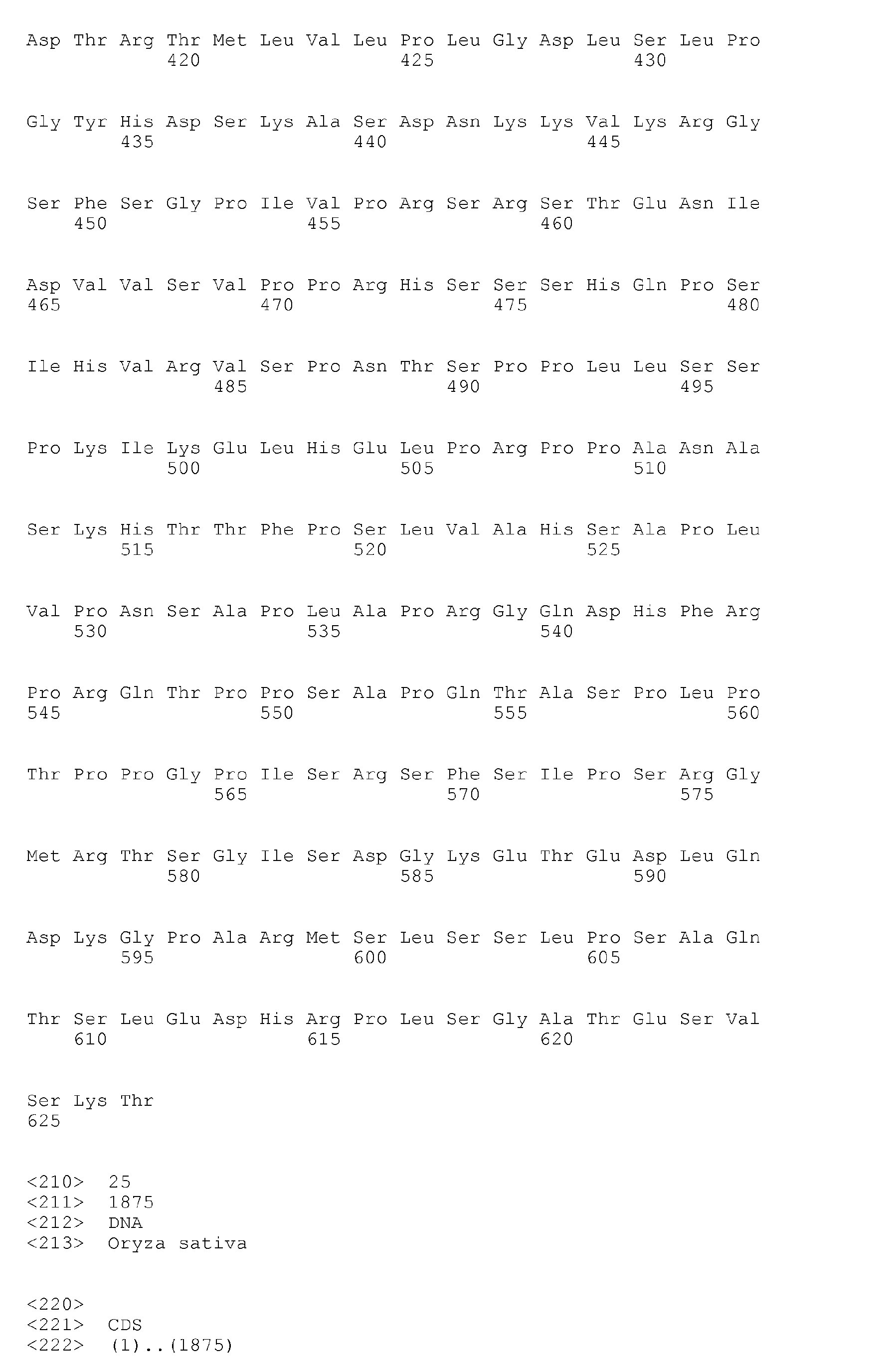 Asp Thr Arg Thr Met Leu Val Leu Pro Leu Gly Asp Leu Ser Leu Pro
420 425 430

Gly Tyr His Asp Ser Lys Ala Ser Asp Asn Lys Lys Val Lys Arg Gly
435 440 445

Ser Phe Ser Gly Pro Ile Val Pro Arg Ser Arg Ser Thr Glu Asn Ile
450 455 460

Asp Val Val Ser Val Pro Pro Arg His Ser Ser Ser His Gln Pro Ser
465 470 475 480

Ile His Val Arg Val Ser Pro Asn Thr Ser Pro Pro Leu Leu Ser Ser
485 490 495

Pro Lys Ile Lys Glu Leu His Glu Leu Pro Arg Pro Pro Ala Asn Ala
500 505 510

Ser Lys His Thr Thr Phe Pro Ser Leu Val Ala His Ser Ala Pro Leu
515 520 525

Val Pro Asn Ser Ala Pro Leu Ala Pro Arg Gly Gln Asp His Phe Arg
530 535 540

Pro Arg Gln Thr Pro Pro Ser Ala Pro Gln Thr Ala Ser Pro Leu Pro
545 550 555 560

Thr Pro Pro Gly Pro Ile Ser Arg Ser Phe Ser Ile Pro Ser Arg Gly
565 570 575

Met Arg Thr Ser Gly Ile Ser Asp Gly Lys Glu Thr Glu Asp Leu Gln
580 585 590

Asp Lys Gly Pro Ala Arg Met Ser Leu Ser Ser Leu Pro Ser Ala Gln
595 600 605

Thr Ser Leu Glu Asp His Arg Pro Leu Ser Gly Ala Thr Glu Ser Val
610 615 620

Ser Lys Thr
625

<210> 25
<211> 1875
<212> DNA
<213> Oryza sativa

<220>
<221> CDS
<222> (1)..(1875)